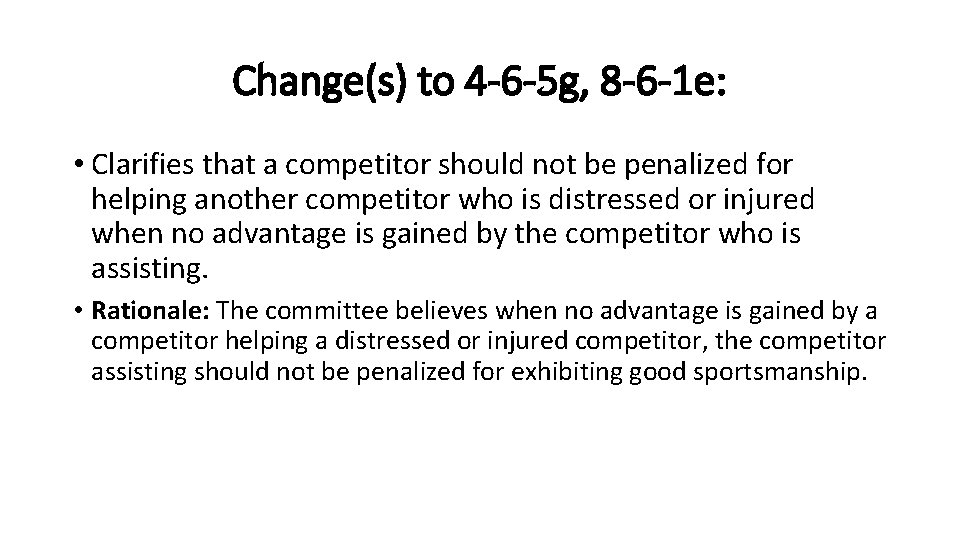 Change(s) to 4-6-5g, 8-6-1e:

• Clarifies that a competitor should not be penalized for helping another competitor who is distressed or injured when no advantage is gained by the competitor who is assisting.

• Rationale: The committee believes when no advantage is gained by a competitor helping a distressed or injured competitor, the competitor assisting should not be penalized for exhibiting good sportsmanship.